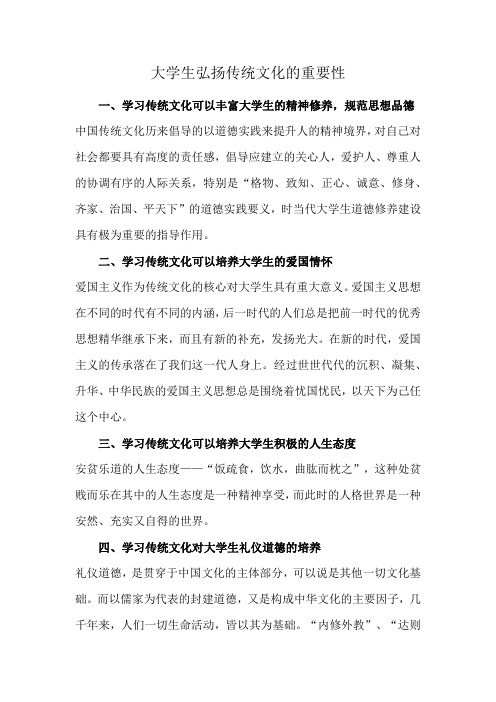 大学生弘扬传统文化的重要性

一、学习传统文化可以丰富大学生的精神修养，规范思想品德

中国传统文化历来倡导的以道德实践来提升人的精神境界，对自己对社会都要具有高度的责任感，倡导应建立的关心人，爱护人、尊重人的协调有序的人际关系，特别是“格物、致知、正心、诚意、修身、齐家、治国、平天下”的道德实践要义，时当代大学生道德修养建设具有极为重要的指导作用。

二、学习传统文化可以培养大学生的爱国情怀

爱国主义作为传统文化的核心对大学生具有重大意义。爱国主义思想在不同的时代有不同的内涵，后一时代的人们总是把前一时代的优秀思想精华继承下来，而且有新的补充，发扬光大。在新的时代，爱国主义的传承落在了我们这一代人身上。经过世世代代的沉积、凝集、升华、中华民族的爱国主义思想总是围绕着忧国忧民，以天下为己任这个中心。

三、学习传统文化可以培养大学生积极的人生态度

安贫乐道的人生态度——“饭疏食，饮水，曲肱而枕之”，这种处贫贱而乐在其中的人生态度是一种精神享受，而此时的人格世界是一种安然、充实又自得的世界。

四、学习传统文化对大学生礼仪道德的培养

礼仪道德，是贯穿于中国文化的主体部分，可以说是其他一切文化基础。而以儒家为代表的封建道德，又是构成中华文化的主要因子，几千年来，人们一切生命活动，皆以其为基础。“内修外教”、“达则